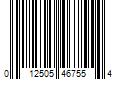 0 12505 46755 4